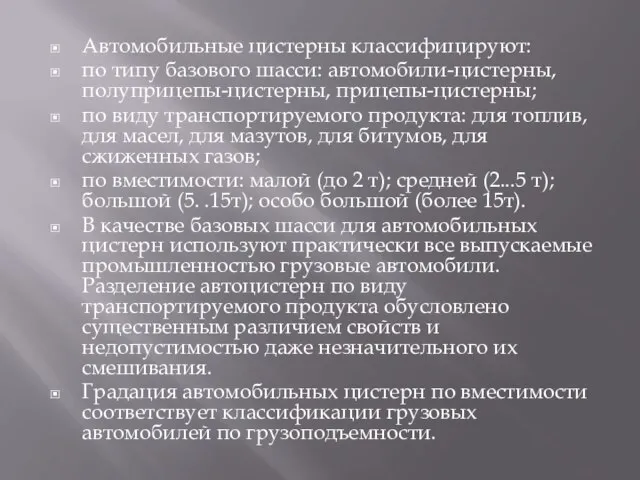 Автомобильные цистерны классифицируют:

по типу базового шасси: автомобили-цистерны, полуприцепы-цистерны, прицепы-цистерны;

по виду транспортируемого продукта: для топлив, для масел, для мазутов, для битумов, для сжиженных газов;

по вместимости: малой (до 2 т); средней (2...5 т); большой (5. .15т); особо большой (более 15т).

В качестве базовых шасси для автомобильных цистерн используют практически все выпускаемые промышленностью грузовые автомобили. Разделение автоцистерн по виду транспортируемого продукта обусловлено существенным различием свойств и недопустимостью даже незначительного их смешивания.

Градация автомобильных цистерн по вместимости соответствует классификации грузовых автомобилей по грузоподъемности.